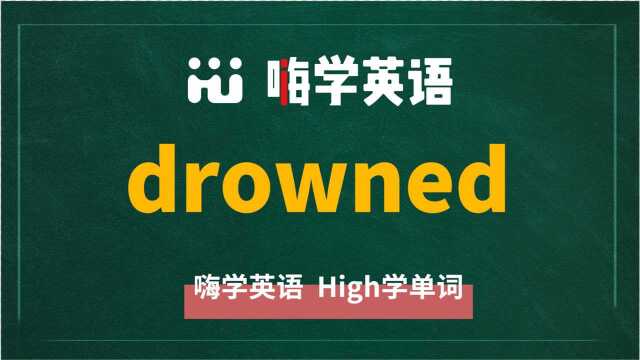 嗨学英语

drowned

嗨学英语 High学单词